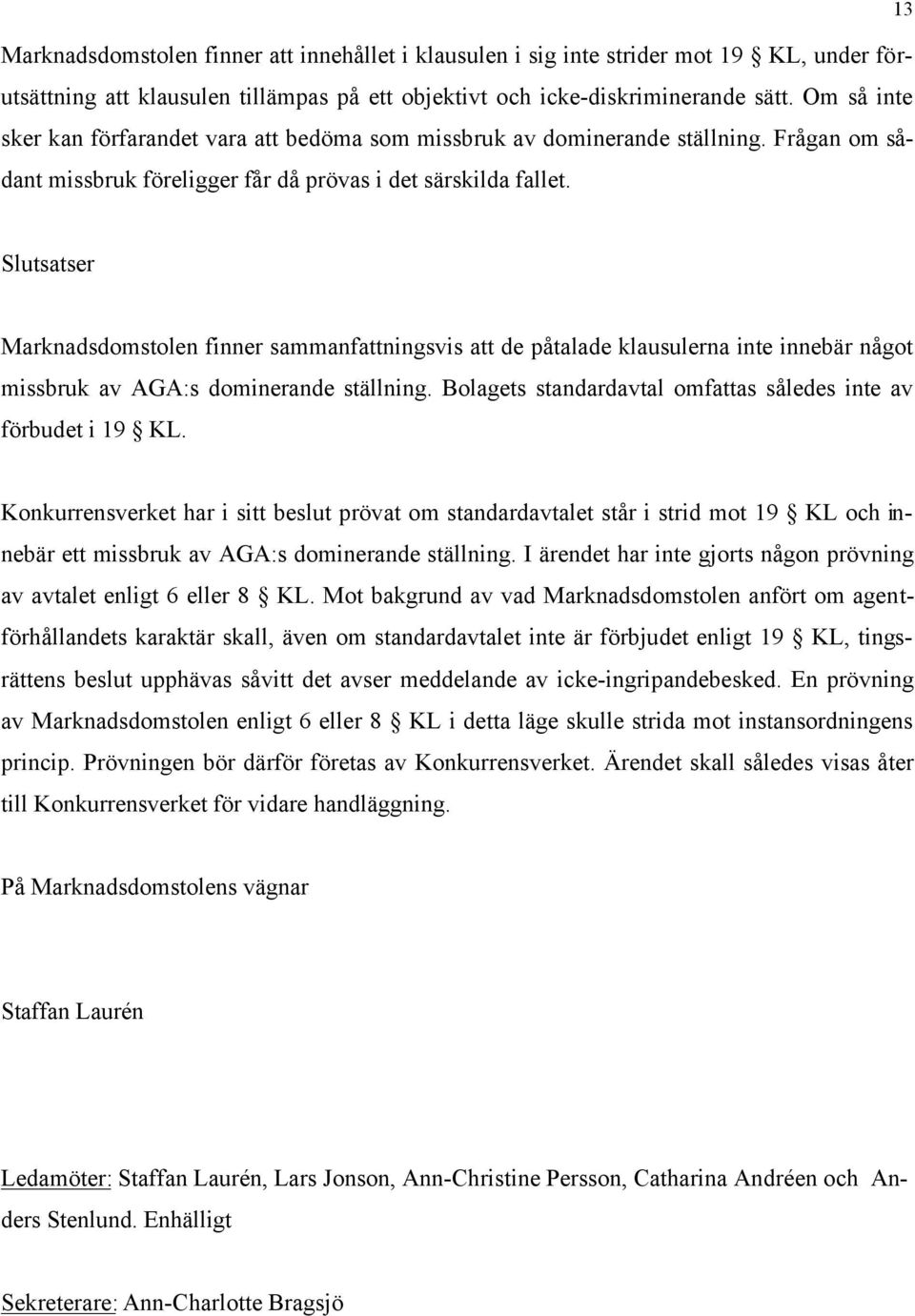 13

Marknadsdomstolen finner att innehållet i klausulen i sig inte strider mot 19 § KL, under förutsättning att klausulen tillämpas på ett objektivt och icke-diskriminerande sätt. Om så inte sker kan förfarandet vara att bedöma som missbruk av dominerande ställning. Frågan om sådant missbruk föreligger får då prövas i det särskilda fallet.

Slutsatser

Marknadsdomstolen finner sammanfattningsvis att de påtalade klausulerna inte innebär något missbruk av AGA:s dominerande ställning. Bolagets standardavtal omfattas således inte av förbudet i 19 § KL.

Konkurrensverket har i sitt beslut prövat om standardavtalet står i strid mot 19 § KL och innebär ett missbruk av AGA:s dominerande ställning. I ärendet har inte gjorts någon prövning av avtalet enligt 6 eller 8 § KL. Mot bakgrund av vad Marknadsdomstolen anfört om agentförhållandets karaktär skall, även om standardavtalet inte är förbjudet enligt 19 § KL, tingsrättens beslut upphävas såvitt det avser meddelande av icke-ingripandebesked. En prövning av Marknadsdomstolen enligt 6 eller 8 § KL i detta läge skulle strida mot instansordningens princip. Prövningen bör därför företas av Konkurrensverket. Ärendet skall således visas åter till Konkurrensverket för vidare handläggning.

På Marknadsdomstolens vägnar

Staffan Laurén

Ledamöter: Staffan Laurén, Lars Jonson, Ann-Christine Persson, Catharina Andréen och Anders Stenlund. Enhälligt

Sekreterare: Ann-Charlotte Bragsjö